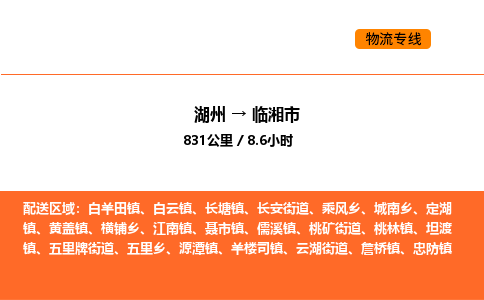 物流专线

湖州 → 临湘市
831公里 / 8.6小时

配送区域：白羊田镇、白云镇、长塘镇、长安街道、乘风乡、城南乡、定湖镇、黄盖镇、横铺乡、江南镇、聂市镇、儒溪镇、桃矿街道、桃林镇、坦渡镇、五里牌街道、五里乡、源潭镇、羊楼司镇、云湖街道、詹桥镇、忠防镇